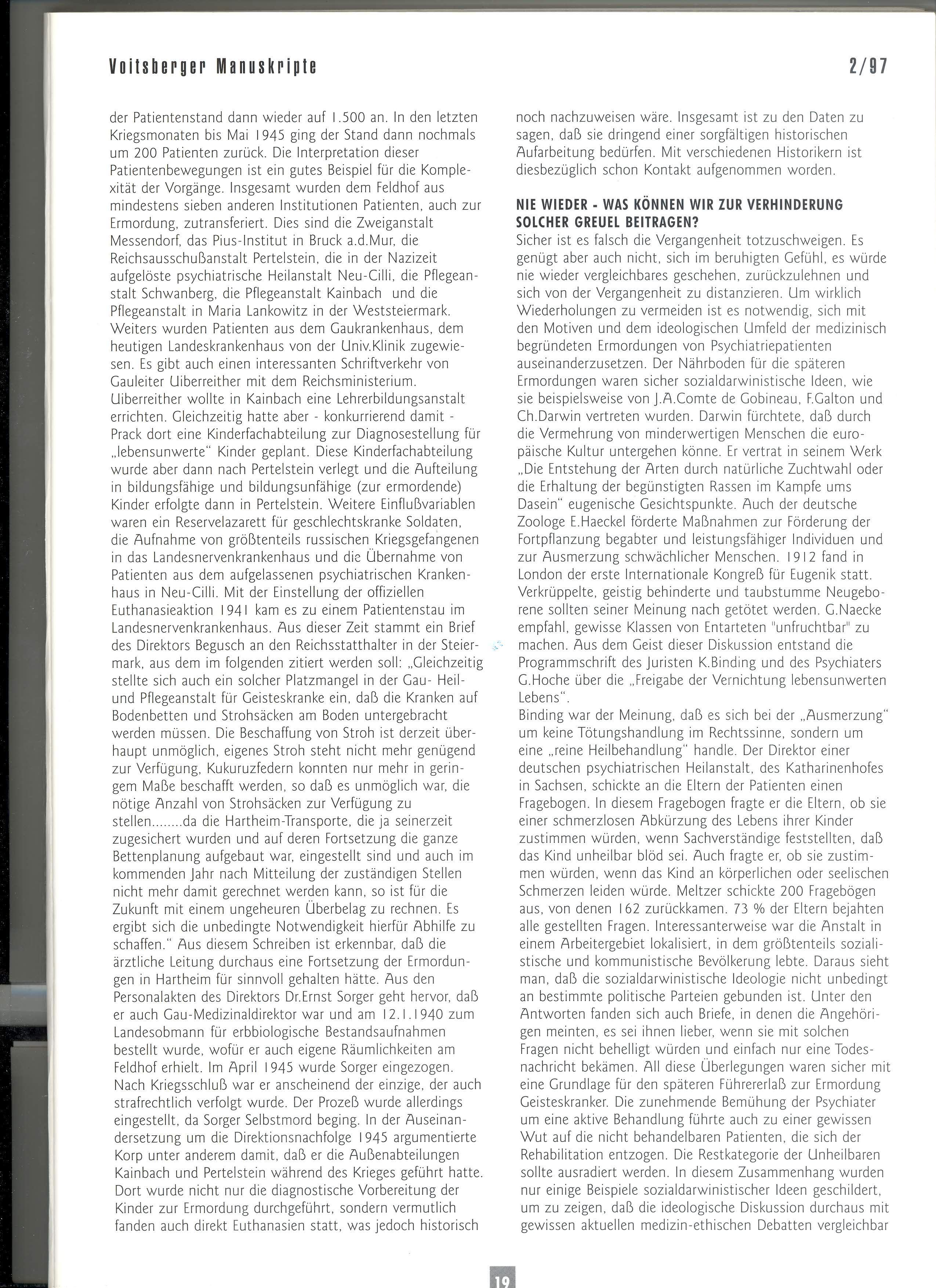 Voitsberger Manuskripte 2/97

der Patientenstand dann wieder auf 1.500 an. In den letzten Kriegsmonaten bis Mai 1945 ging der Stand dann nochmals um 200 Patienten zurück. Die Interpretation dieser Patientenbewegungen ist ein gutes Beispiel für die Komplexität der Vorgänge. Insgesamt wurden dem Feldhof aus mindestens sieben anderen Institutionen Patienten, auch zur Ermordung, zutransferiert. Dies sind die Zweiganstalt Messendorf, das Pius-Institut in Bruck a.d.Mur, die Reichsausschußanstalt Pertelstein, die in der Nazizeit aufgelöste psychiatrische Heilanstalt Neu-Cilli, die Pflegeanstalt Schwanberg, die Pflegeanstalt Kainbach und die Pflegeanstalt in Maria Lankowitz in der Weststeiermark. Weiters wurden Patienten aus dem Gaukrankenhaus, dem heutigen Landeskrankenhaus von der Univ.Klinik zugewiesen. Es gibt auch einen interessanten Schriftverkehr von Gauleiter Uiberreither mit dem Reichsministerium. Uiberreither wollte in Kainbach eine Lehrerbildungsanstalt errichten. Gleichzeitig hatte aber - konkurrierend damit - Prack dort eine Kinderfachabteilung zur Diagnosestellung für „lebensunwerte" Kinder geplant. Diese Kinderfachabteilung wurde aber dann nach Pertelstein verlegt und die Aufteilung in bildungsfähige und bildungsunfähige (zur ermordende) Kinder erfolgte dann in Pertelstein. Weitere Einflußvariablen waren ein Reservelazarett für geschlechtskranke Soldaten, die Aufnahme von größtenteils russischen Kriegsgefangenen in das Landesnervenkrankenhaus und die Übernahme von Patienten aus dem aufgelassenen psychiatrischen Krankenhaus in Neu-Cilli. Mit der Einstellung der offiziellen Euthanasieaktion 1941 kam es zu einem Patientenstau im Landesnervenkrankenhaus. Aus dieser Zeit stammt ein Brief des Direktors Begusch an den Reichsstatthalter in der Steiermark, aus dem im folgenden zitiert werden soll: „Gleichzeitig stellte sich auch ein solcher Platzmangel in der Gau- Heil- und Pflegeanstalt für Geisteskranke ein, daß die Kranken auf Bodenbetten und Strohsäcken am Boden untergebracht werden müssen. Die Beschaffung von Stroh ist derzeit überhaupt unmöglich, eigenes Stroh steht nicht mehr genügend zur Verfügung, Kukuruzfedern konnten nur mehr in geringem Maße beschafft werden, so daß es unmöglich war, die nötige Anzahl von Strohsäcken zur Verfügung zu stellen........da die Hartheim-Transporte, die ja seinerzeit zugesichert wurden und auf deren Fortsetzung die ganze Bettenplanung aufgebaut war, eingestellt sind und auch im kommenden Jahr nach Mitteilung der zuständigen Stellen nicht mehr damit gerechnet werden kann, so ist für die Zukunft mit einem ungeheuren Überbelag zu rechnen. Es ergibt sich die unbedingte Notwendigkeit hierfür Abhilfe zu schaffen." Aus diesem Schreiben ist erkennbar, daß die ärztliche Leitung durchaus eine Fortsetzung der Ermordungen in Hartheim für sinnvoll gehalten hätte. Aus den Personalakten des Direktors Dr.Ernst Sorger geht hervor, daß er auch Gau-Medizinaldirektor war und am 12.1.1940 zum Landesobmann für erbbiologische Bestandsaufnahmen bestellt wurde, wofür er auch eigene Räumlichkeiten am Feldhof erhielt. Im April 1945 wurde Sorger eingezogen. Nach Kriegsschluß war er anscheinend der einzige, der auch strafrechtlich verfolgt wurde. Der Prozeß wurde allerdings eingestellt, da Sorger Selbstmord beging. In der Auseinandersetzung um die Direktionsnachfolge 1945 argumentierte Korp unter anderem damit, daß er die Außenabteilungen Kainbach und Pertelstein während des Krieges geführt hatte. Dort wurde nicht nur die diagnostische Vorbereitung der Kinder zur Ermordung durchgeführt, sondern vermutlich fanden auch direkt Euthanasien statt, was jedoch historisch noch nachzuweisen wäre. Insgesamt ist zu den Daten zu sagen, daß sie dringend einer sorgfältigen historischen Aufarbeitung bedürfen. Mit verschiedenen Historikern ist diesbezüglich schon Kontakt aufgenommen worden.

NIE WIEDER - WAS KÖNNEN WIR ZUR VERHINDERUNG SOLCHER GREUEL BEITRAGEN?
Sicher ist es falsch die Vergangenheit totzuschweigen. Es genügt aber auch nicht, sich im beruhigten Gefühl, es würde nie wieder vergleichbares geschehen, zurückzulehnen und sich von der Vergangenheit zu distanzieren. Um wirklich Wiederholungen zu vermeiden ist es notwendig, sich mit den Motiven und dem ideologischen Umfeld der medizinisch begründeten Ermordungen von Psychiatriepatienten auseinanderzusetzen. Der Nährboden für die späteren Ermordungen waren sicher sozialdarwinistische Ideen, wie sie beispielsweise von J.A.Comte de Gobineau, F.Galton und Ch.Darwin vertreten wurden. Darwin fürchtete, daß durch die Vermehrung von minderwertigen Menschen die europäische Kultur untergehen könne. Er vertrat in seinem Werk „Die Entstehung der Arten durch natürliche Zuchtwahl oder die Erhaltung der begünstigten Rassen im Kampfe ums Dasein" eugenische Gesichtspunkte. Auch der deutsche Zoologe E.Haeckel förderte Maßnahmen zur Förderung der Fortpflanzung begabter und leistungsfähiger Individuen und zur Ausmerzung schwächlicher Menschen. 1912 fand in London der erste Internationale Kongreß für Eugenik statt. Verkrüppelte, geistig behinderte und taubstumme Neugeborene sollten seiner Meinung nach getötet werden. G.Naecke empfahl, gewisse Klassen von Entarteten "unfruchtbar" zu machen. Aus dem Geist dieser Diskussion entstand die Programmschrift des Juristen K.Binding und des Psychiaters G.Hoche über die „Freigabe der Vernichtung lebensunwerten Lebens".
Binding war der Meinung, daß es sich bei der „Ausmerzung" um keine Tötungshandlung im Rechtssinne, sondern um eine „reine Heilbehandlung" handle. Der Direktor einer deutschen psychiatrischen Heilanstalt, des Katharinenhofes in Sachsen, schickte an die Eltern der Patienten einen Fragebogen. In diesem Fragebogen fragte er die Eltern, ob sie einer schmerzlosen Abkürzung des Lebens ihrer Kinder zustimmen würden, wenn Sachverständige feststellten, daß das Kind unheilbar blöd sei. Auch fragte er, ob sie zustimmen würden, wenn das Kind an körperlichen oder seelischen Schmerzen leiden würde. Meltzer schickte 200 Fragebögen aus, von denen 162 zurückkamen. 73 % der Eltern bejahten alle gestellten Fragen. Interessanterweise war die Anstalt in einem Arbeitergebiet lokalisiert, in dem größtenteils sozialistische und kommunistische Bevölkerung lebte. Daraus sieht man, daß die sozialdarwinistische Ideologie nicht unbedingt an bestimmte politische Parteien gebunden ist. Unter den Antworten fanden sich auch Briefe, in denen die Angehörigen meinten, es sei ihnen lieber, wenn sie mit solchen Fragen nicht behelligt würden und einfach nur eine Todesnachricht bekämen. All diese Überlegungen waren sicher mit eine Grundlage für den späteren Führererlaß zur Ermordung Geisteskranker. Die zunehmende Bemühung der Psychiater um eine aktive Behandlung führte auch zu einer gewissen Wut auf die nicht behandelbaren Patienten, die sich der Rehabilitation entzogen. Die Restkategorie der Unheilbaren sollte ausradiert werden. In diesem Zusammenhang wurden nur einige Beispiele sozialdarwinistischer Ideen geschildert, um zu zeigen, daß die ideologische Diskussion durchaus mit gewissen aktuellen medizin-ethischen Debatten vergleichbar

19